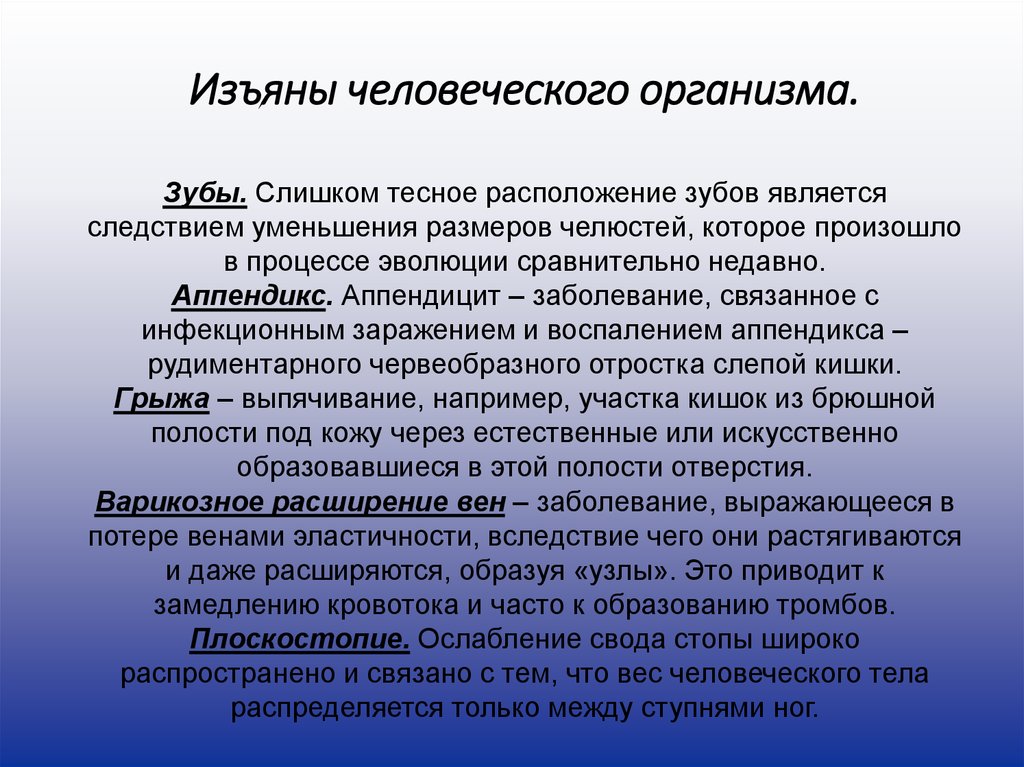 Изъяны человеческого организма.

Зубы. Слишком тесное расположение зубов является следствием уменьшения размеров челюстей, которое произошло в процессе эволюции сравнительно недавно.
Аппендикс. Аппендицит – заболевание, связанное с инфекционным заражением и воспалением аппендикса – рудиментарного червеобразного отростка слепой кишки.
Грыжа – выпячивание, например, участка кишок из брюшной полости под кожу через естественные или искусственно образовавшиеся в этой полости отверстия.
Варикозное расширение вен – заболевание, выражающееся в потере венами эластичности, вследствие чего они растягиваются и даже расширяются, образуя «узлы». Это приводит к замедлению кровотока и часто к образованию тромбов.
Плоскостопие. Ослабление свода стопы широко распространено и связано с тем, что вес человеческого тела распределяется только между ступнями ног.